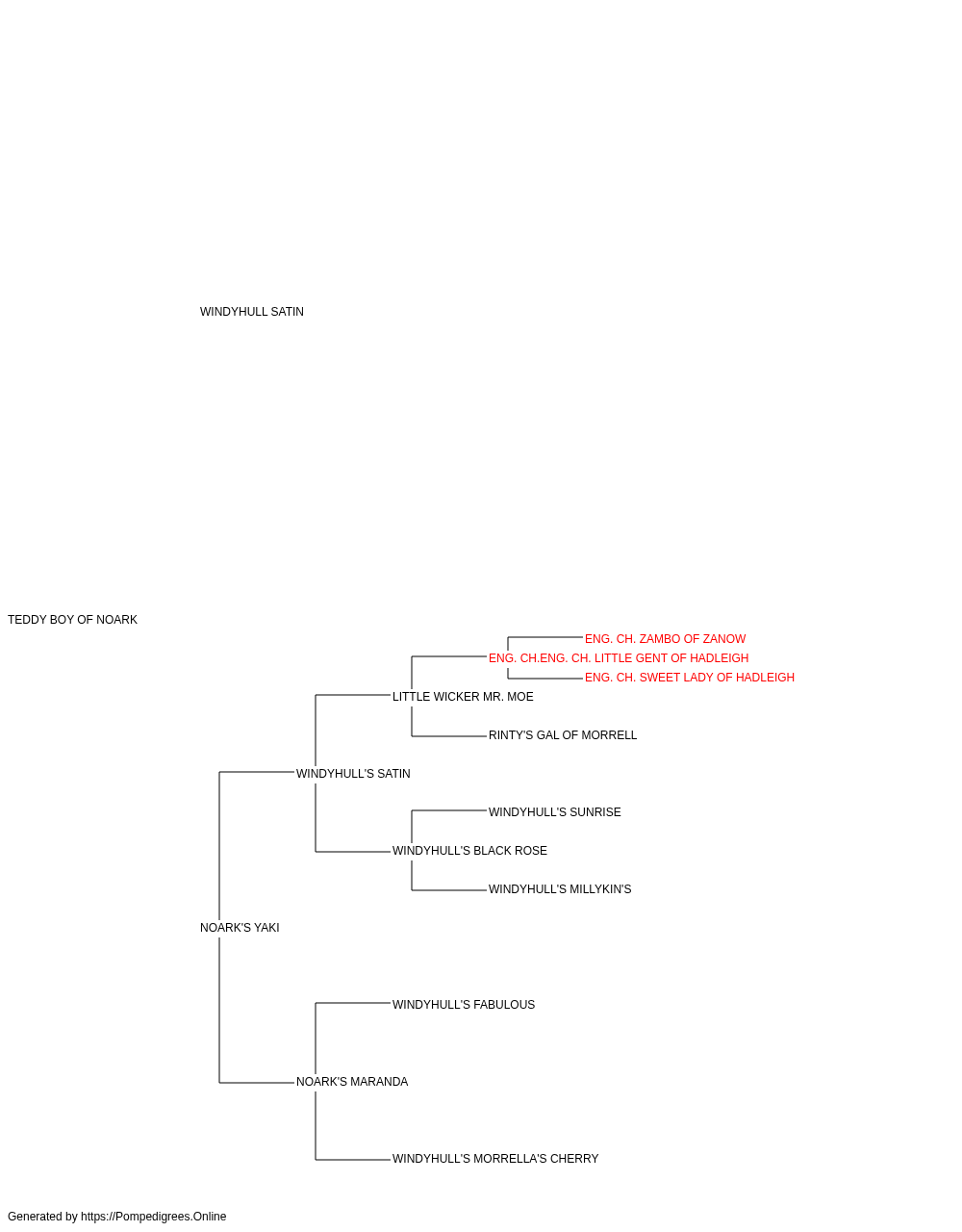 WINDYHULL SATIN

TEDDY BOY OF NOARK

ENG. CH. ZAMBO OF ZANOW
ENG. CH.ENG. CH. LITTLE GENT OF HADLEIGH
ENG. CH. SWEET LADY OF HADLEIGH
LITTLE WICKER MR. MOE
RINTY'S GAL OF MORRELL
WINDYHULL'S SATIN
WINDYHULL'S SUNRISE
WINDYHULL'S BLACK ROSE
WINDYHULL'S MILLYKIN'S
NOARK'S YAKI
WINDYHULL'S FABULOUS
NOARK'S MARANDA
WINDYHULL'S MORRELLA'S CHERRY

Generated by https://Pompedigrees.Online